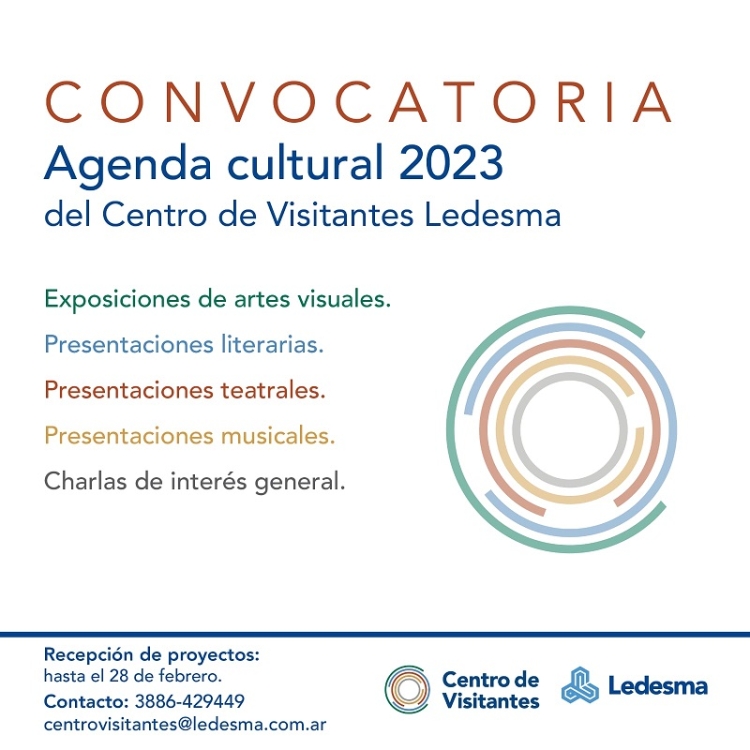 CONVOCATORIA
Agenda cultural 2023
del Centro de Visitantes Ledesma

Exposiciones de artes visuales.
Presentaciones literarias.
Presentaciones teatrales.
Presentaciones musicales.
Charlas de interés general.

Recepción de proyectos:
hasta el 28 de febrero.
Contacto: 3886-429449
centrovisitantes@ledesma.com.ar

Centro de Visitantes

Ledesma